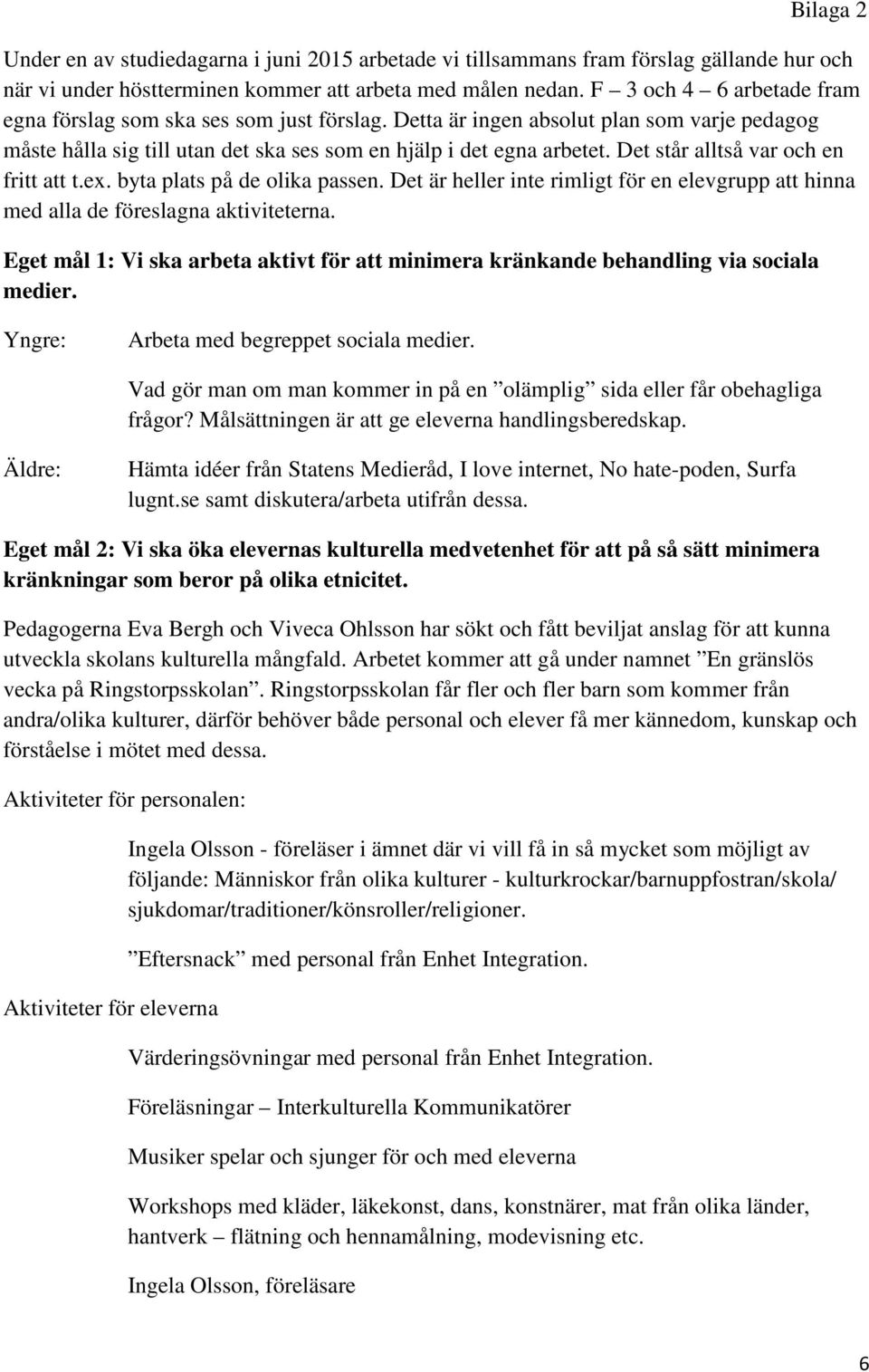 Bilaga 2

Under en av studiedagarna i juni 2015 arbetade vi tillsammans fram förslag gällande hur och när vi under höstterminen kommer att arbeta med målen nedan. F – 3 och 4 – 6 arbetade fram egna förslag som ska ses som just förslag. Detta är ingen absolut plan som varje pedagog måste hålla sig till utan det ska ses som en hjälp i det egna arbetet. Det står alltså var och en fritt att t.ex. byta plats på de olika passen. Det är heller inte rimligt för en elevgrupp att hinna med alla de föreslagna aktiviteterna.

Eget mål 1: Vi ska arbeta aktivt för att minimera kränkande behandling via sociala medier.

Yngre: Arbeta med begreppet sociala medier.

Vad gör man om man kommer in på en ”olämplig” sida eller får obehagliga frågor? Målsättningen är att ge eleverna handlingsberedskap.

Äldre: Hämta idéer från Statens Medieråd, I love internet, No hate-poden, Surfa lugnt.se samt diskutera/arbeta utifrån dessa.

Eget mål 2: Vi ska öka elevernas kulturella medvetenhet för att på så sätt minimera kränkningar som beror på olika etnicitet.

Pedagogerna Eva Bergh och Viveca Ohlsson har sökt och fått beviljat anslag för att kunna utveckla skolans kulturella mångfald. Arbetet kommer att gå under namnet ”En gränslös vecka på Ringstorpsskolan”. Ringstorpsskolan får fler och fler barn som kommer från andra/olika kulturer, därför behöver både personal och elever få mer kännedom, kunskap och förståelse i mötet med dessa.

Aktiviteter för personalen:

Ingela Olsson - föreläser i ämnet där vi vill få in så mycket som möjligt av följande: Människor från olika kulturer - kulturkrockar/barnuppfostran/skola/ sjukdomar/traditioner/könsroller/religioner.

”Eftersnack” med personal från Enhet Integration.

Aktiviteter för eleverna

Värderingsövningar med personal från Enhet Integration.

Föreläsningar – Interkulturella Kommunikatörer

Musiker spelar och sjunger för och med eleverna

Workshops med kläder, läkekonst, dans, konstnärer, mat från olika länder, hantverk – flätning och hennamålning, modevisning etc.

Ingela Olsson, föreläsare

6